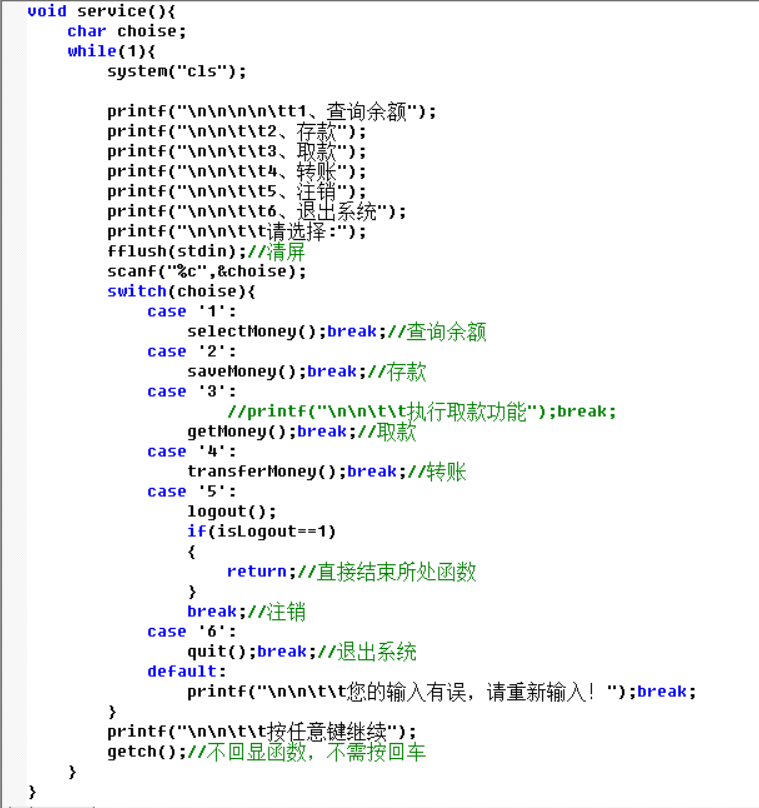 void service(){
    char choise;
    while(1){
        system("cls");

        printf("\n\n\n\n\tt1、查询余额");
        printf("\n\n\t\t2、存款");
        printf("\n\n\t\t3、取款");
        printf("\n\n\t\t4、转账");
        printf("\n\n\t\t5、注销");
        printf("\n\n\t\t6、退出系统");
        printf("\n\n\t\t请选择:");
        fflush(stdin);//清屏
        scanf("%c",&choise);
        switch(choise){
            case '1':
                selectMoney();break;//查询余额
            case '2':
                saveMoney();break;//存款
            case '3':
                    //printf("\n\n\t\t执行取款功能");break;
                getMoney();break;//取款
            case '4':
                transferMoney();break;//转账
            case '5':
                logout();
                if(isLogout==1)
                {
                    return;//直接结束所处函数
                }
                break;//注销
            case '6':
                quit();break;//退出系统
            default:
                printf("\n\n\t\t您的输入有误，请重新输入！");break;
        }
        printf("\n\n\t\t按任意键继续");
        getch();//不回显函数，不需按回车
    }
}